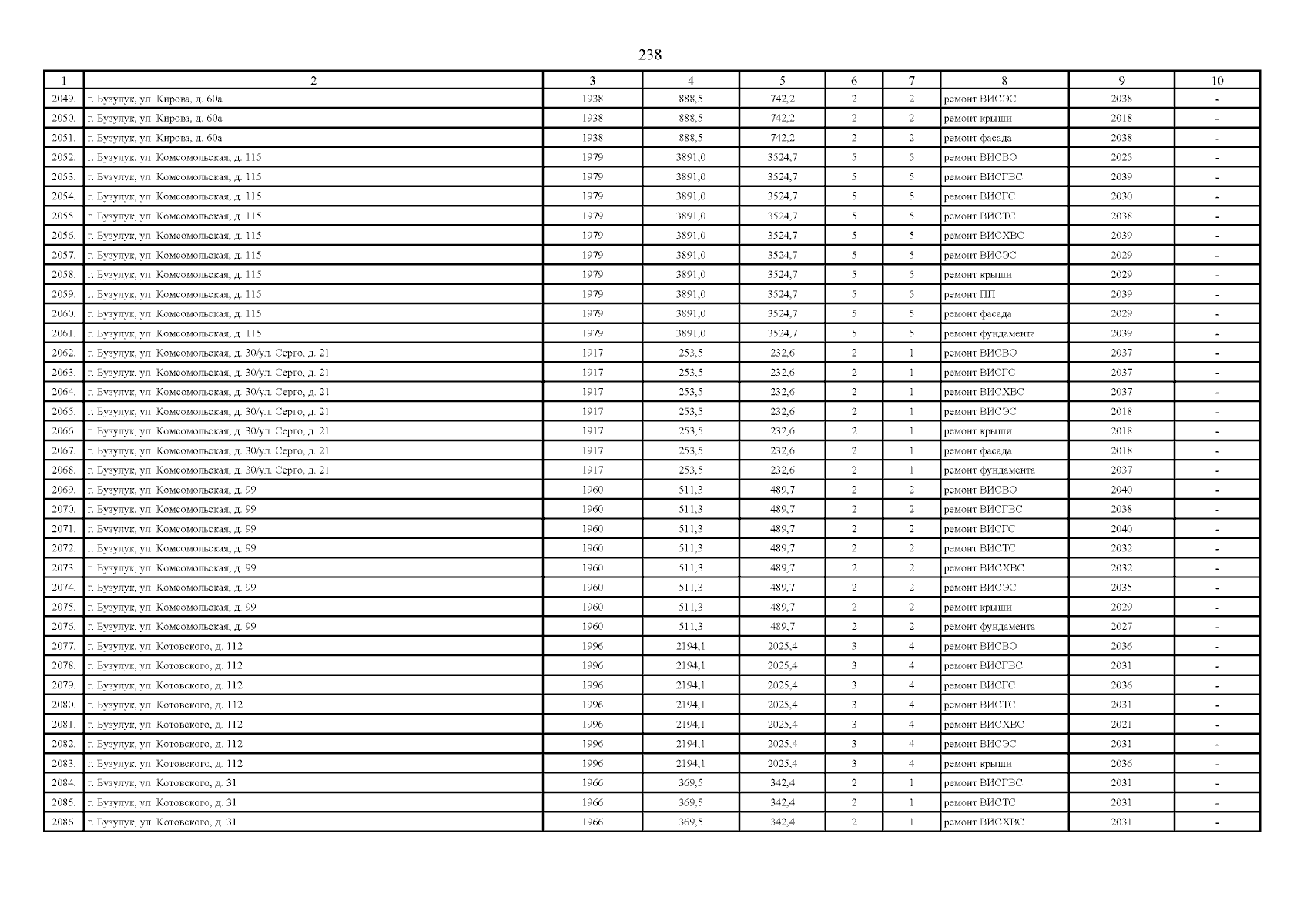 238

| 1 | 2 | 3 | 4 | 5 | 6 | 7 | 8 | 9 | 10 |
|---|---|---|---|---|---|---|---|---|---|
| 2049. | г. Бузулук, ул. Кирова, д. 60а | 1938 | 888,5 | 742,2 | 2 | 2 | ремонт ВИСЭС | 2038 | - |
| 2050. | г. Бузулук, ул. Кирова, д. 60а | 1938 | 888,5 | 742,2 | 2 | 2 | ремонт крыши | 2018 | - |
| 2051. | г. Бузулук, ул. Кирова, д. 60а | 1938 | 888,5 | 742,2 | 2 | 2 | ремонт фасада | 2038 | - |
| 2052. | г. Бузулук, ул. Комсомольская, д. 115 | 1979 | 3891,0 | 3524,7 | 5 | 5 | ремонт ВИСВО | 2025 | - |
| 2053. | г. Бузулук, ул. Комсомольская, д. 115 | 1979 | 3891,0 | 3524,7 | 5 | 5 | ремонт ВИСГВС | 2039 | - |
| 2054. | г. Бузулук, ул. Комсомольская, д. 115 | 1979 | 3891,0 | 3524,7 | 5 | 5 | ремонт ВИСГС | 2030 | - |
| 2055. | г. Бузулук, ул. Комсомольская, д. 115 | 1979 | 3891,0 | 3524,7 | 5 | 5 | ремонт ВИСТС | 2038 | - |
| 2056. | г. Бузулук, ул. Комсомольская, д. 115 | 1979 | 3891,0 | 3524,7 | 5 | 5 | ремонт ВИСХВС | 2039 | - |
| 2057. | г. Бузулук, ул. Комсомольская, д. 115 | 1979 | 3891,0 | 3524,7 | 5 | 5 | ремонт ВИСЭС | 2029 | - |
| 2058. | г. Бузулук, ул. Комсомольская, д. 115 | 1979 | 3891,0 | 3524,7 | 5 | 5 | ремонт крыши | 2029 | - |
| 2059. | г. Бузулук, ул. Комсомольская, д. 115 | 1979 | 3891,0 | 3524,7 | 5 | 5 | ремонт ПП | 2039 | - |
| 2060. | г. Бузулук, ул. Комсомольская, д. 115 | 1979 | 3891,0 | 3524,7 | 5 | 5 | ремонт фасада | 2029 | - |
| 2061. | г. Бузулук, ул. Комсомольская, д. 115 | 1979 | 3891,0 | 3524,7 | 5 | 5 | ремонт фундамента | 2039 | - |
| 2062. | г. Бузулук, ул. Комсомольская, д. 30/ул. Серго, д. 21 | 1917 | 253,5 | 232,6 | 2 | 1 | ремонт ВИСВО | 2037 | - |
| 2063. | г. Бузулук, ул. Комсомольская, д. 30/ул. Серго, д. 21 | 1917 | 253,5 | 232,6 | 2 | 1 | ремонт ВИСГС | 2037 | - |
| 2064. | г. Бузулук, ул. Комсомольская, д. 30/ул. Серго, д. 21 | 1917 | 253,5 | 232,6 | 2 | 1 | ремонт ВИСХВС | 2037 | - |
| 2065. | г. Бузулук, ул. Комсомольская, д. 30/ул. Серго, д. 21 | 1917 | 253,5 | 232,6 | 2 | 1 | ремонт ВИСЭС | 2018 | - |
| 2066. | г. Бузулук, ул. Комсомольская, д. 30/ул. Серго, д. 21 | 1917 | 253,5 | 232,6 | 2 | 1 | ремонт крыши | 2018 | - |
| 2067. | г. Бузулук, ул. Комсомольская, д. 30/ул. Серго, д. 21 | 1917 | 253,5 | 232,6 | 2 | 1 | ремонт фасада | 2018 | - |
| 2068. | г. Бузулук, ул. Комсомольская, д. 30/ул. Серго, д. 21 | 1917 | 253,5 | 232,6 | 2 | 1 | ремонт фундамента | 2037 | - |
| 2069. | г. Бузулук, ул. Комсомольская, д. 99 | 1960 | 511,3 | 489,7 | 2 | 2 | ремонт ВИСВО | 2040 | - |
| 2070. | г. Бузулук, ул. Комсомольская, д. 99 | 1960 | 511,3 | 489,7 | 2 | 2 | ремонт ВИСГВС | 2038 | - |
| 2071. | г. Бузулук, ул. Комсомольская, д. 99 | 1960 | 511,3 | 489,7 | 2 | 2 | ремонт ВИСГС | 2040 | - |
| 2072. | г. Бузулук, ул. Комсомольская, д. 99 | 1960 | 511,3 | 489,7 | 2 | 2 | ремонт ВИСТС | 2032 | - |
| 2073. | г. Бузулук, ул. Комсомольская, д. 99 | 1960 | 511,3 | 489,7 | 2 | 2 | ремонт ВИСХВС | 2032 | - |
| 2074. | г. Бузулук, ул. Комсомольская, д. 99 | 1960 | 511,3 | 489,7 | 2 | 2 | ремонт ВИСЭС | 2035 | - |
| 2075. | г. Бузулук, ул. Комсомольская, д. 99 | 1960 | 511,3 | 489,7 | 2 | 2 | ремонт крыши | 2029 | - |
| 2076. | г. Бузулук, ул. Комсомольская, д. 99 | 1960 | 511,3 | 489,7 | 2 | 2 | ремонт фундамента | 2027 | - |
| 2077. | г. Бузулук, ул. Котовского, д. 112 | 1996 | 2194,1 | 2025,4 | 3 | 4 | ремонт ВИСВО | 2036 | - |
| 2078. | г. Бузулук, ул. Котовского, д. 112 | 1996 | 2194,1 | 2025,4 | 3 | 4 | ремонт ВИСГВС | 2031 | - |
| 2079. | г. Бузулук, ул. Котовского, д. 112 | 1996 | 2194,1 | 2025,4 | 3 | 4 | ремонт ВИСГС | 2036 | - |
| 2080. | г. Бузулук, ул. Котовского, д. 112 | 1996 | 2194,1 | 2025,4 | 3 | 4 | ремонт ВИСТС | 2031 | - |
| 2081. | г. Бузулук, ул. Котовского, д. 112 | 1996 | 2194,1 | 2025,4 | 3 | 4 | ремонт ВИСХВС | 2021 | - |
| 2082. | г. Бузулук, ул. Котовского, д. 112 | 1996 | 2194,1 | 2025,4 | 3 | 4 | ремонт ВИСЭС | 2031 | - |
| 2083. | г. Бузулук, ул. Котовского, д. 112 | 1996 | 2194,1 | 2025,4 | 3 | 4 | ремонт крыши | 2036 | - |
| 2084. | г. Бузулук, ул. Котовского, д. 31 | 1966 | 369,5 | 342,4 | 2 | 1 | ремонт ВИСГВС | 2031 | - |
| 2085. | г. Бузулук, ул. Котовского, д. 31 | 1966 | 369,5 | 342,4 | 2 | 1 | ремонт ВИСТС | 2031 | - |
| 2086. | г. Бузулук, ул. Котовского, д. 31 | 1966 | 369,5 | 342,4 | 2 | 1 | ремонт ВИСХВС | 2031 | - |